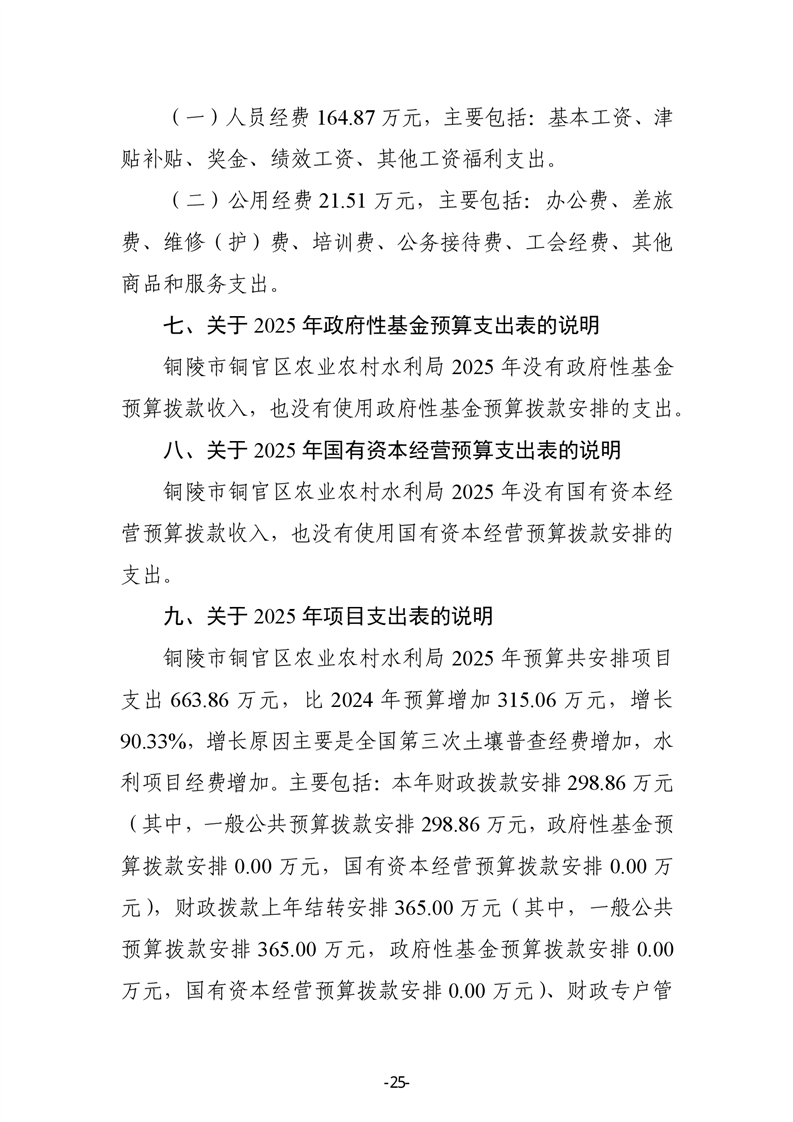 （一）人员经费 164.87 万元，主要包括：基本工资、津贴补贴、奖金、绩效工资、其他工资福利支出。

（二）公用经费 21.51 万元，主要包括：办公费、差旅费、维修（护）费、培训费、公务接待费、工会经费、其他商品和服务支出。

七、关于 2025 年政府性基金预算支出表的说明

铜陵市铜官区农业农村水利局 2025 年没有政府性基金预算拨款收入，也没有使用政府性基金预算拨款安排的支出。

八、关于 2025 年国有资本经营预算支出表的说明

铜陵市铜官区农业农村水利局 2025 年没有国有资本经营预算拨款收入，也没有使用国有资本经营预算拨款安排的支出。

九、关于 2025 年项目支出表的说明

铜陵市铜官区农业农村水利局 2025 年预算共安排项目支出 663.86 万元，比 2024 年预算增加 315.06 万元，增长 90.33%，增长原因主要是全国第三次土壤普查经费增加，水利项目经费增加。主要包括：本年财政拨款安排 298.86 万元（其中，一般公共预算拨款安排 298.86 万元，政府性基金预算拨款安排 0.00 万元，国有资本经营预算拨款安排 0.00 万元），财政拨款上年结转安排 365.00 万元（其中，一般公共预算拨款安排 365.00 万元，政府性基金预算拨款安排 0.00 万元，国有资本经营预算拨款安排 0.00 万元）、财政专户管

-25-